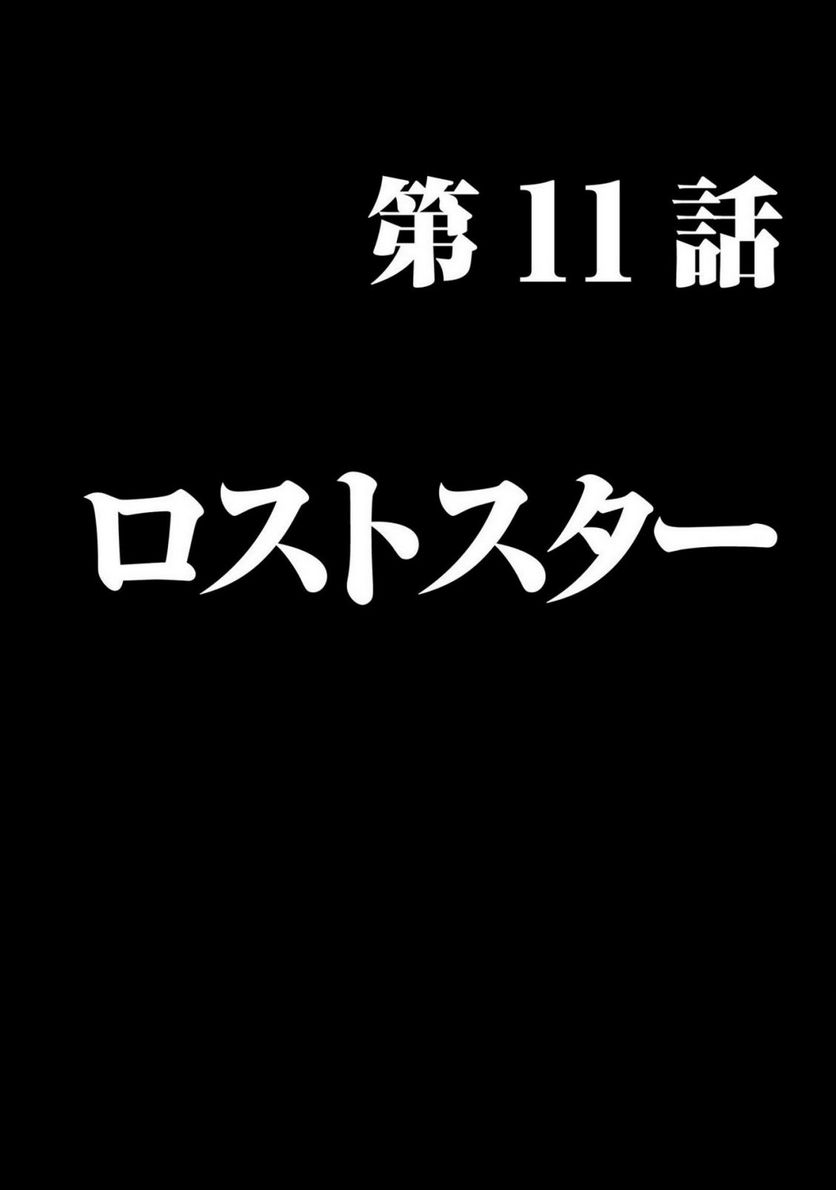 第 11 話

ロストスター